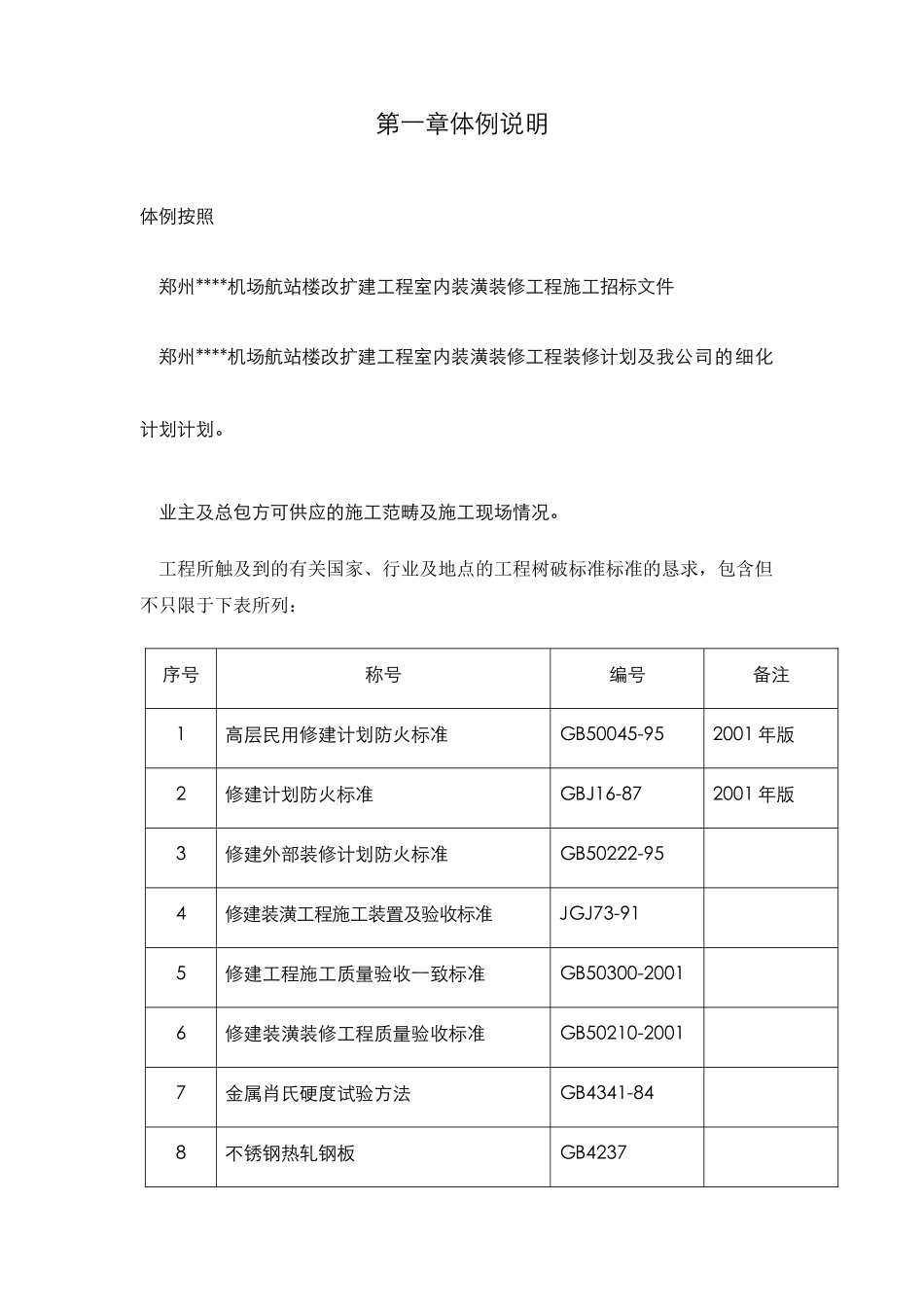 第一章体例说明

体例按照

郑州****机场航站楼改扩建工程室内装潢装修工程施工招标文件

郑州****机场航站楼改扩建工程室内装潢装修工程装修计划及我公司的细化计划计划。

业主及总包方可供应的施工范畴及施工现场情况。

工程所触及到的有关国家、行业及地点的工程树破标准标准的恳求，包含但不只限于下表所列：

| 序号 | 称号 | 编号 | 备注 |
|---|---|---|---|
| 1 | 高层民用修建计划防火标准 | GB50045-95 | 2001年版 |
| 2 | 修建计划防火标准 | GBJ16-87 | 2001年版 |
| 3 | 修建外部装修计划防火标准 | GB50222-95 | |
| 4 | 修建装潢工程施工装置及验收标准 | JGJ73-91 | |
| 5 | 修建工程施工质量验收一致标准 | GB50300-2001 | |
| 6 | 修建装潢装修工程质量验收标准 | GB50210-2001 | |
| 7 | 金属肖氏硬度试验方法 | GB4341-84 | |
| 8 | 不锈钢热轧钢板 | GB4237 | |